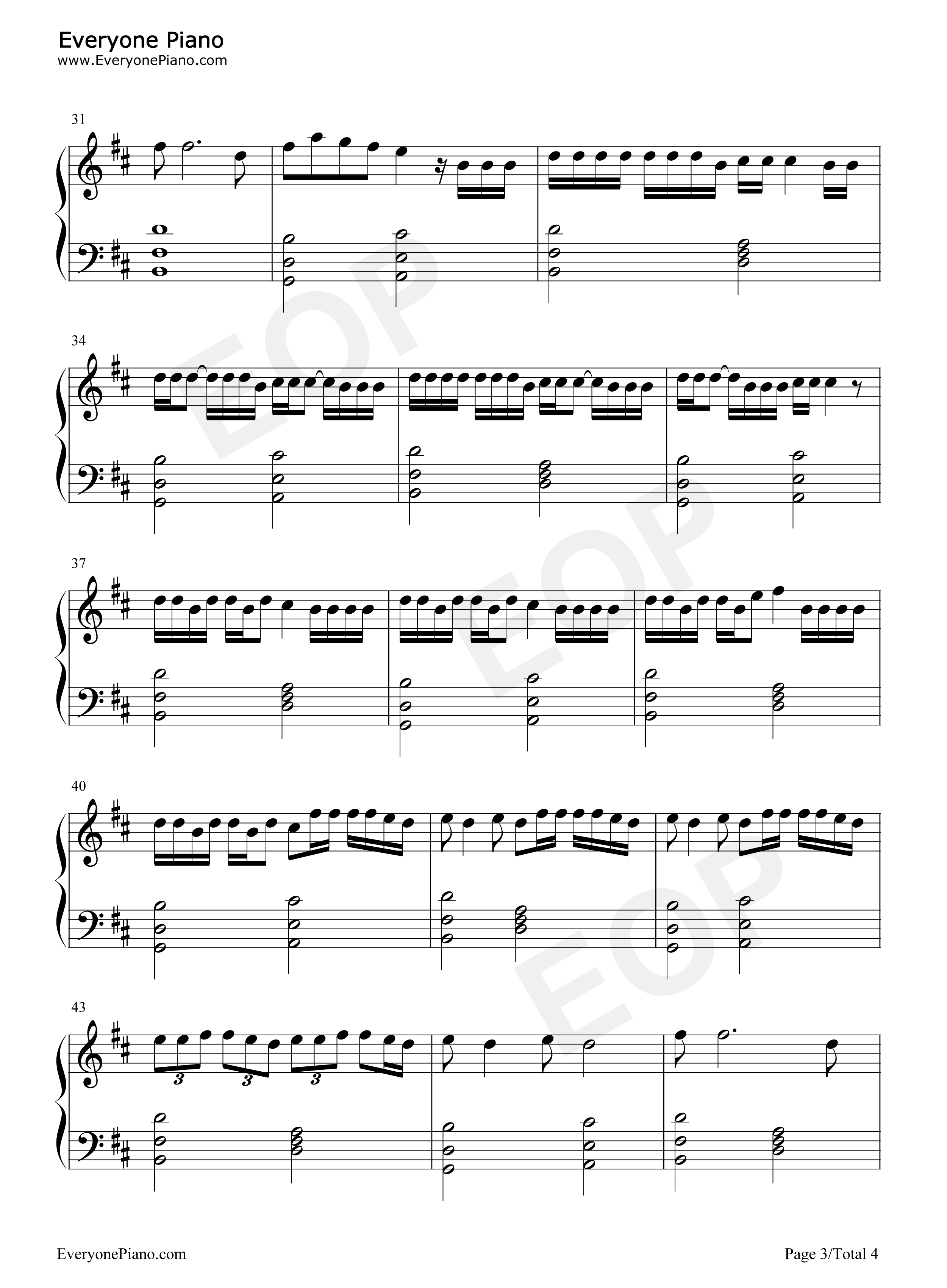 Everyone Piano
www.EveryonePiano.com

31

34

37

40

43

3 3 3

EveryonePiano.com

Page 3/Total 4

EOP